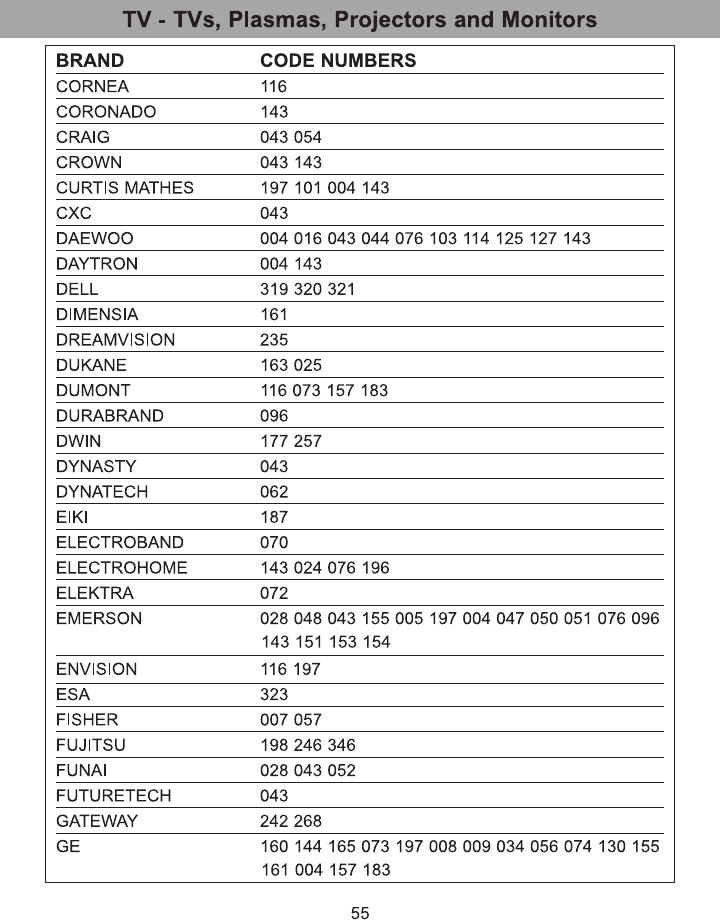 TV - TVs, Plasmas, Projectors and Monitors

| BRAND | CODE NUMBERS |
|---|---|
| CORNEA | 116 |
| CORONADO | 143 |
| CRAIG | 043 054 |
| CROWN | 043 143 |
| CURTIS MATHES | 197 101 004 143 |
| CXC | 043 |
| DAEWOO | 004 016 043 044 076 103 114 125 127 143 |
| DAYTRON | 004 143 |
| DELL | 319 320 321 |
| DIMENSIA | 161 |
| DREAMVISION | 235 |
| DUKANE | 163 025 |
| DUMONT | 116 073 157 183 |
| DURABRAND | 096 |
| DWIN | 177 257 |
| DYNASTY | 043 |
| DYNATECH | 062 |
| EIKI | 187 |
| ELECTROBAND | 070 |
| ELECTROHOME | 143 024 076 196 |
| ELEKTRA | 072 |
| EMERSON | 028 048 043 155 005 197 004 047 050 051 076 096 143 151 153 154 |
| ENVISION | 116 197 |
| ESA | 323 |
| FISHER | 007 057 |
| FUJITSU | 198 246 346 |
| FUNAI | 028 043 052 |
| FUTURETECH | 043 |
| GATEWAY | 242 268 |
| GE | 160 144 165 073 197 008 009 034 056 074 130 155 161 004 157 183 |

55